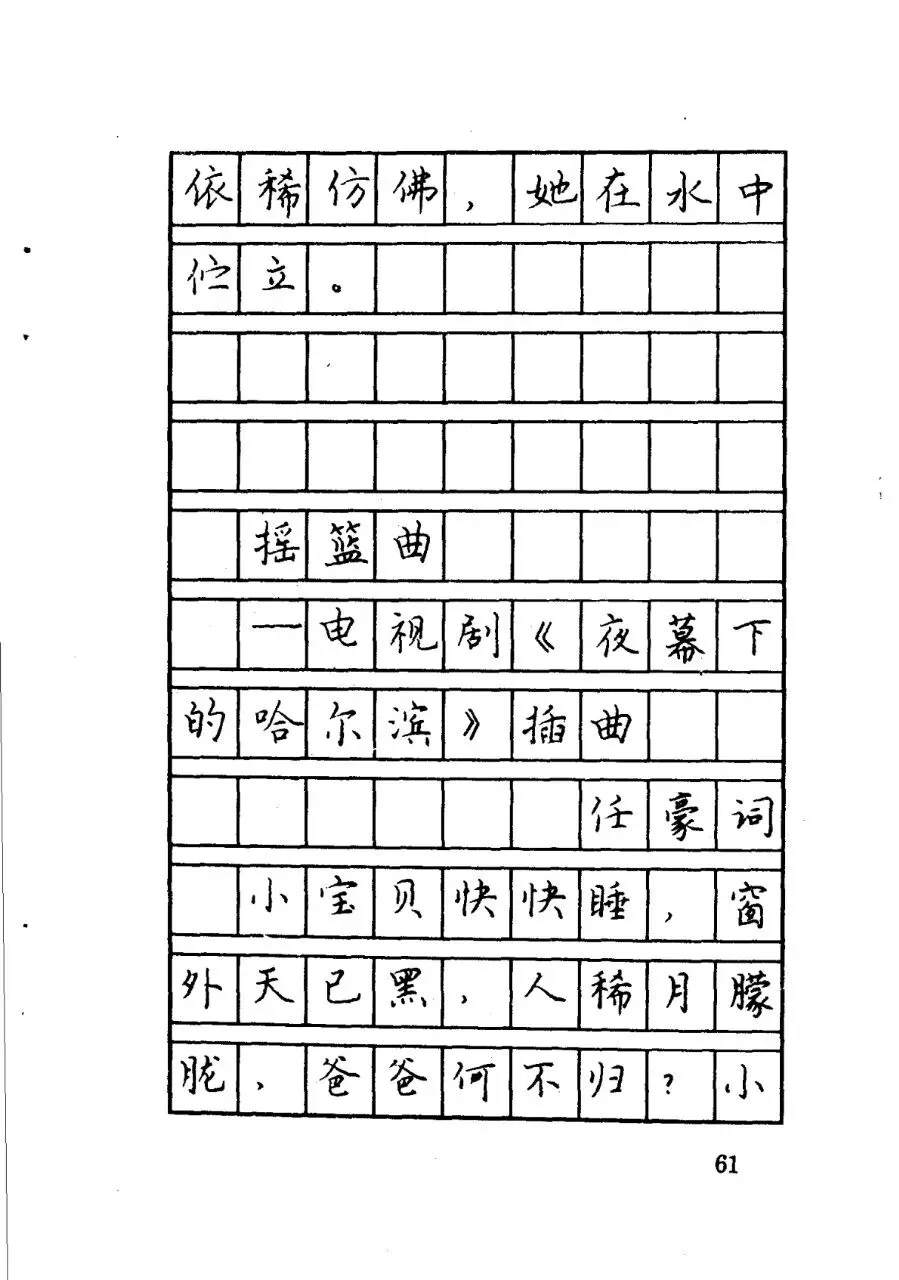 依稀仿佛，她在水中伫立。

摇篮曲

—电视剧《夜幕下的哈尔滨》插曲

任豪词

小宝贝快快睡，窗外天已黑，人稀月朦胧，爸爸何不归？小

61